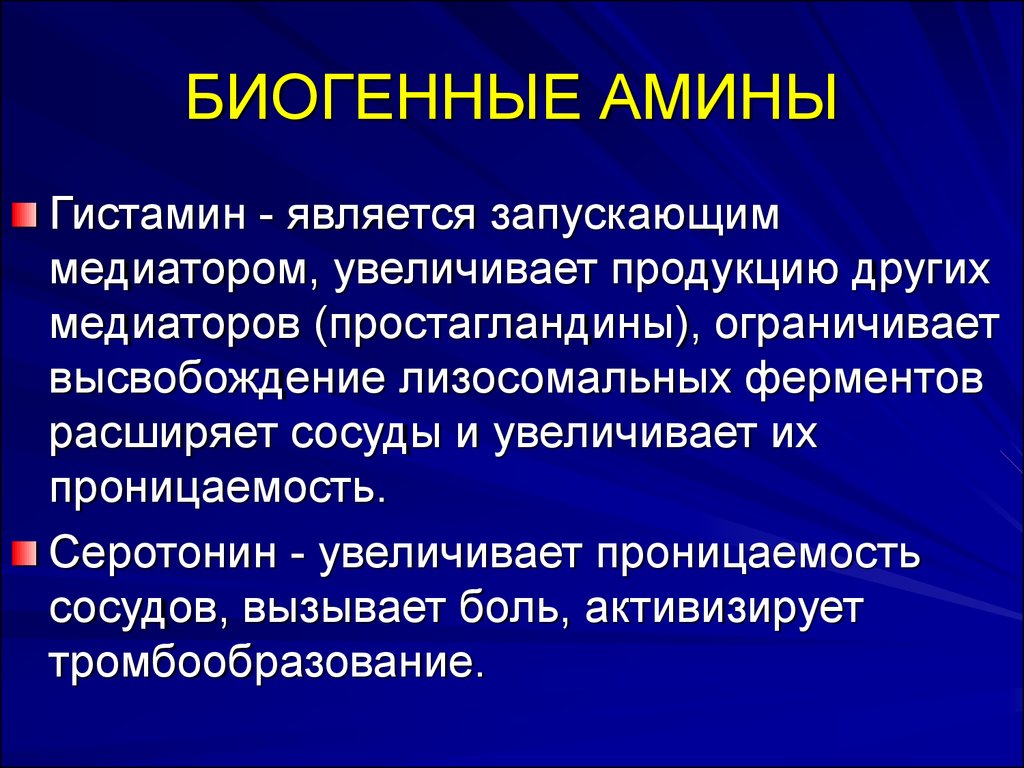 БИОГЕННЫЕ АМИНЫ

Гистамин - является запускающим медиатором, увеличивает продукцию других медиаторов (простагландины), ограничивает высвобождение лизосомальных ферментов расширяет сосуды и увеличивает их проницаемость.

Серотонин - увеличивает проницаемость сосудов, вызывает боль, активизирует тромбообразование.